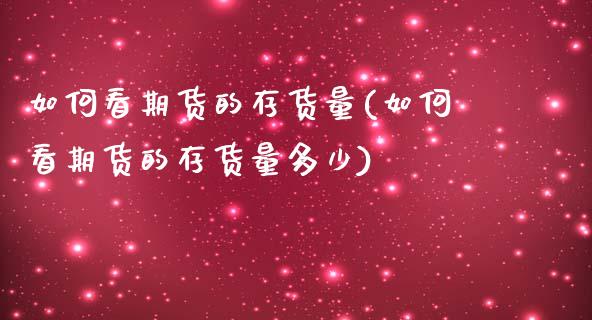 如何看期货的存货量(如何看期货的存货量多少)